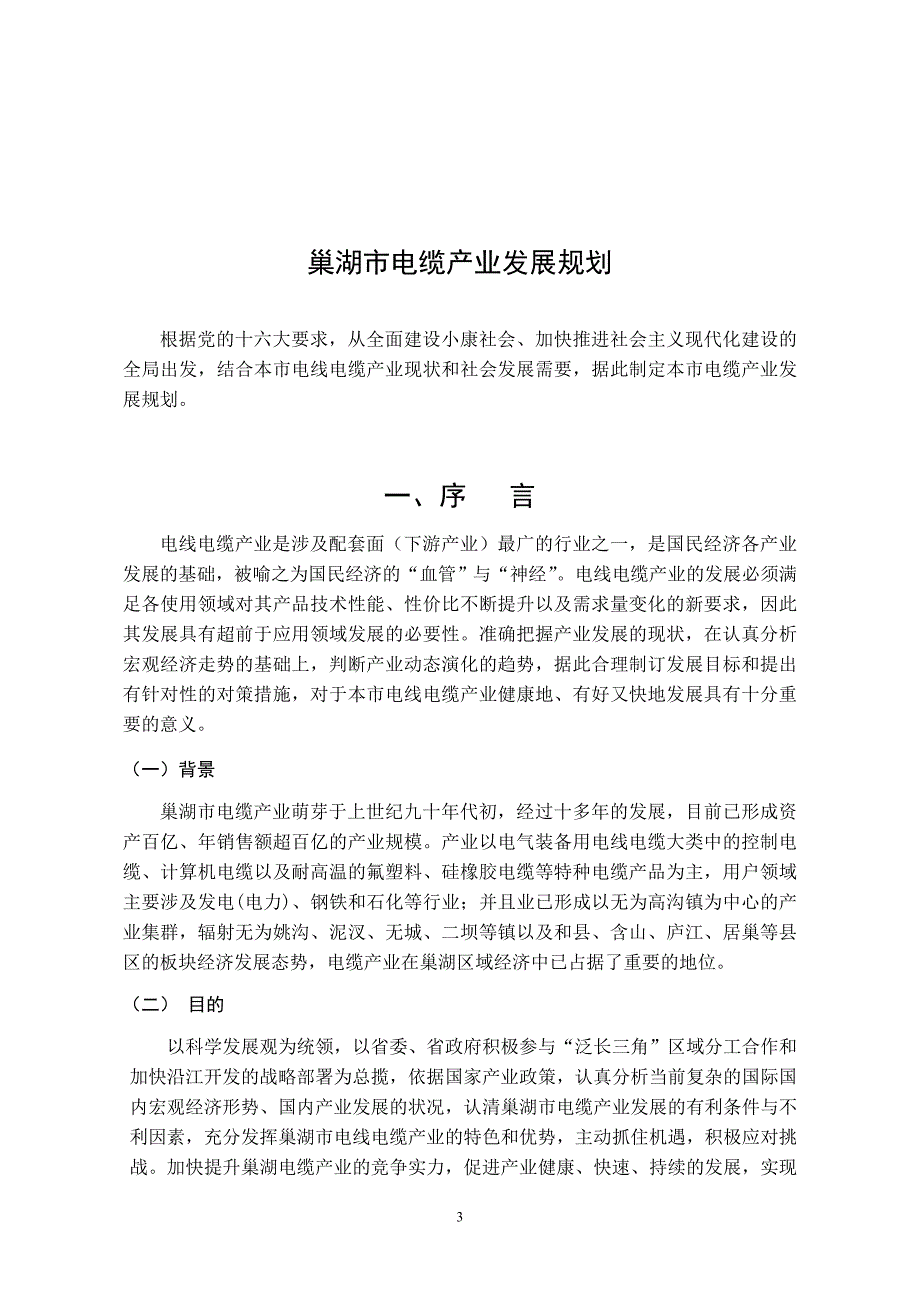 巢湖市电缆产业发展规划

根据党的十六大要求，从全面建设小康社会、加快推进社会主义现代化建设的全局出发，结合本市电线电缆产业现状和社会发展需要，据此制定本市电缆产业发展规划。

一、序　言

电线电缆产业是涉及配套面（下游产业）最广的行业之一，是国民经济各产业发展的基础，被喻之为国民经济的“血管”与“神经”。电线电缆产业的发展必须满足各使用领域对其产品技术性能、性价比不断提升以及需求量变化的新要求，因此其发展具有超前于应用领域发展的必要性。准确把握产业发展的现状，在认真分析宏观经济走势的基础上，判断产业动态演化的趋势，据此合理制订发展目标和提出有针对性的对策措施，对于本市电线电缆产业健康地、有好又快地发展具有十分重要的意义。

（一）背景

巢湖市电缆产业萌芽于上世纪九十年代初，经过十多年的发展，目前已形成资产百亿、年销售额超百亿的产业规模。产业以电气装备用电线电缆大类中的控制电缆、计算机电缆以及耐高温的氟塑料、硅橡胶电缆等特种电缆产品为主，用户领域主要涉及发电(电力)、钢铁和石化等行业；并且业已形成以无为高沟镇为中心的产业集群，辐射无为姚沟、泥汊、无城、二坝等镇以及和县、含山、庐江、居巢等县区的板块经济发展态势，电缆产业在巢湖区域经济中已占据了重要的地位。

（二）　目的

以科学发展观为统领，以省委、省政府积极参与“泛长三角”区域分工合作和加快沿江开发的战略部署为总揽，依据国家产业政策，认真分析当前复杂的国际国内宏观经济形势、国内产业发展的状况，认清巢湖市电缆产业发展的有利条件与不利因素，充分发挥巢湖市电线电缆产业的特色和优势，主动抓住机遇，积极应对挑战。加快提升巢湖电缆产业的竞争实力，促进产业健康、快速、持续的发展，实现

3